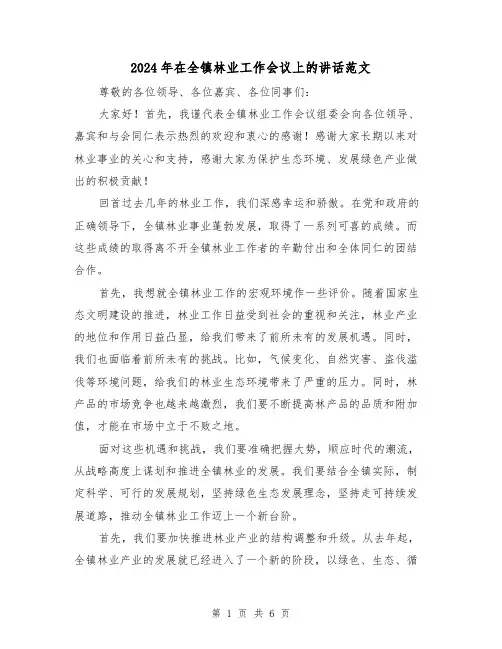 2024年在全镇林业工作会议上的讲话范文

尊敬的各位领导、各位嘉宾、各位同事们：

大家好！首先，我谨代表全镇林业工作会议组委会向各位领导、嘉宾和与会同仁表示热烈的欢迎和衷心的感谢！感谢大家长期以来对林业事业的关心和支持，感谢大家为保护生态环境、发展绿色产业做出的积极贡献！

回首过去几年的林业工作，我们深感幸运和骄傲。在党和政府的正确领导下，全镇林业事业蓬勃发展，取得了一系列可喜的成绩。而这些成绩的取得离不开全镇林业工作者的辛勤付出和全体同仁的团结合作。

首先，我想就全镇林业工作的宏观环境作一些评价。随着国家生态文明建设的推进，林业工作日益受到社会的重视和关注，林业产业的地位和作用日益凸显，给我们带来了前所未有的发展机遇。同时，我们也面临着前所未有的挑战。比如，气候变化、自然灾害、盗伐滥伐等环境问题，给我们的林业生态环境带来了严重的压力。同时，林产品的市场竞争也越来越激烈，我们要不断提高林产品的品质和附加值，才能在市场中立于不败之地。

面对这些机遇和挑战，我们要准确把握大势，顺应时代的潮流，从战略高度上谋划和推进全镇林业的发展。我们要结合全镇实际，制定科学、可行的发展规划，坚持绿色生态发展理念，坚持走可持续发展道路，推动全镇林业工作迈上一个新台阶。

首先，我们要加快推进林业产业的结构调整和升级。从去年起，全镇林业产业的发展就已经进入了一个新的阶段，以绿色、生态、循

第 1 页 共 6 页